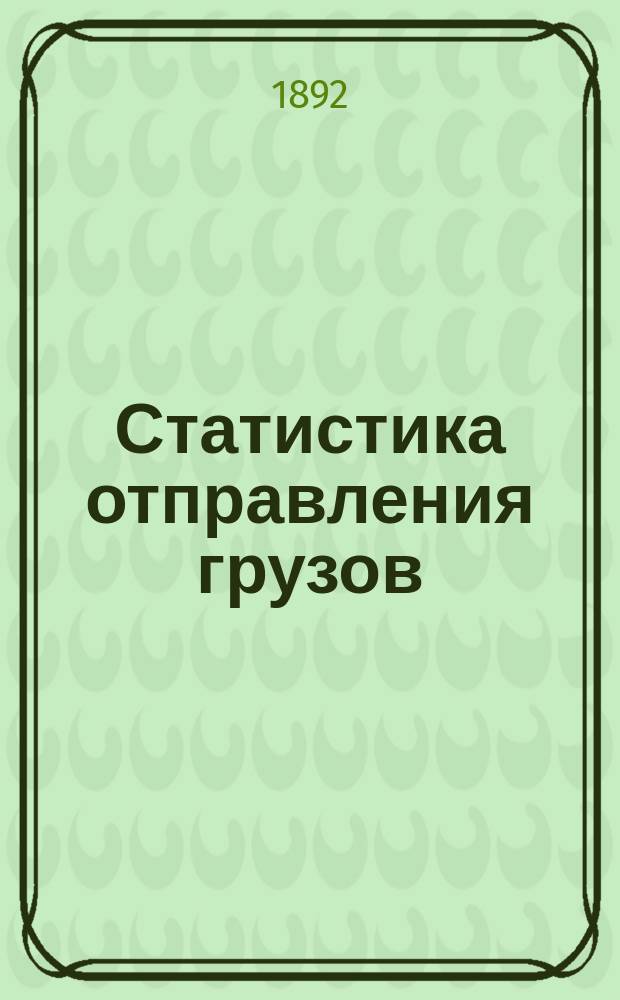 1892

Статистика отправления грузов